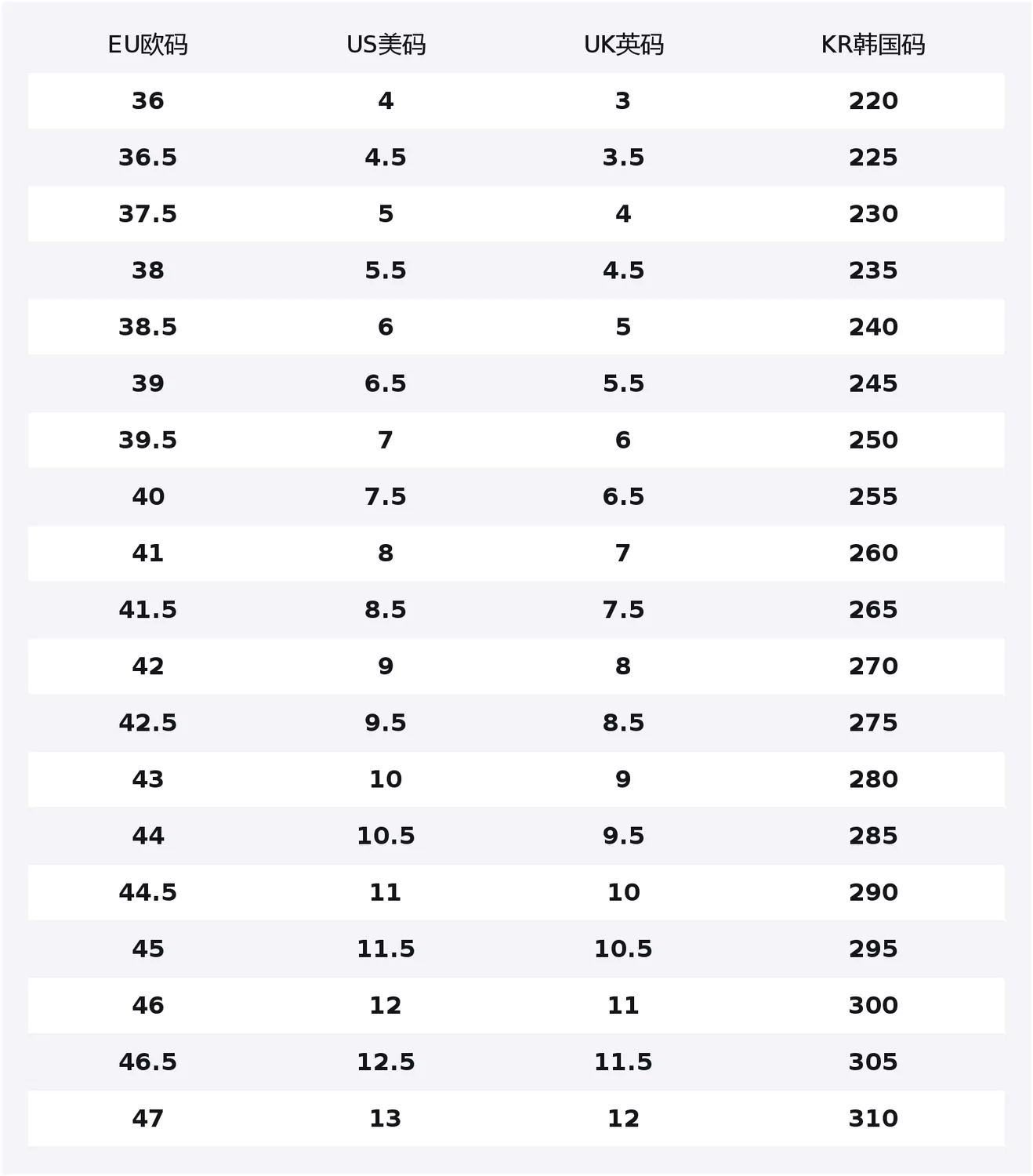 | EU欧码 | US美码 | UK英码 | KR韩国码 |
|---|---|---|---|
| 36 | 4 | 3 | 220 |
| 36.5 | 4.5 | 3.5 | 225 |
| 37.5 | 5 | 4 | 230 |
| 38 | 5.5 | 4.5 | 235 |
| 38.5 | 6 | 5 | 240 |
| 39 | 6.5 | 5.5 | 245 |
| 39.5 | 7 | 6 | 250 |
| 40 | 7.5 | 6.5 | 255 |
| 41 | 8 | 7 | 260 |
| 41.5 | 8.5 | 7.5 | 265 |
| 42 | 9 | 8 | 270 |
| 42.5 | 9.5 | 8.5 | 275 |
| 43 | 10 | 9 | 280 |
| 44 | 10.5 | 9.5 | 285 |
| 44.5 | 11 | 10 | 290 |
| 45 | 11.5 | 10.5 | 295 |
| 46 | 12 | 11 | 300 |
| 46.5 | 12.5 | 11.5 | 305 |
| 47 | 13 | 12 | 310 |